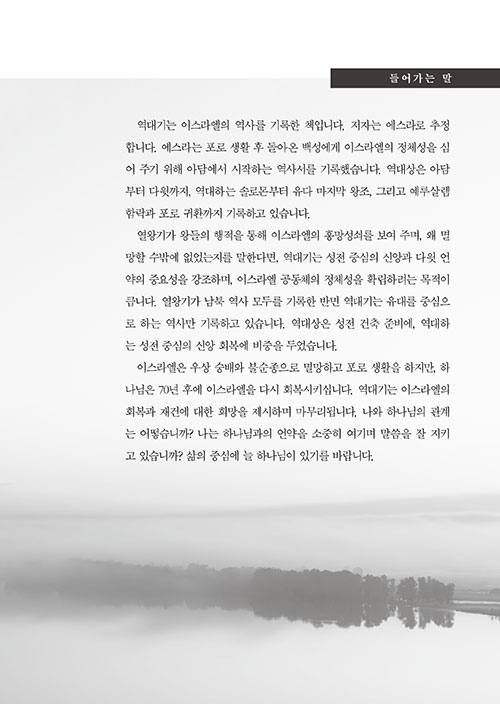 들어가는 말

역대기는 이스라엘의 역사를 기록한 책입니다. 저자는 에스라로 추정합니다. 에스라는 포로 생활 후 돌아온 백성에게 이스라엘의 정체성을 심어 주기 위해 아담에서 시작하는 역사서를 기록했습니다. 역대상은 아담부터 다윗까지, 역대하는 솔로몬부터 유다 마지막 왕조, 그리고 예루살렘 함락과 포로 귀환까지 기록하고 있습니다.

열왕기가 왕들의 행적을 통해 이스라엘의 흥망성쇠를 보여 주며, 왜 멸망할 수밖에 없었는지를 말한다면, 역대기는 성전 중심의 신앙과 다윗 언약의 중요성을 강조하며, 이스라엘 공동체의 정체성을 확립하려는 목적이 큽니다. 열왕기가 남북 역사 모두를 기록한 반면 역대기는 유대를 중심으로 하는 역사만 기록하고 있습니다. 역대상은 성전 건축 준비에, 역대하는 성전 중심의 신앙 회복에 비중을 두었습니다.

이스라엘은 우상 숭배와 불순종으로 멸망하고 포로 생활을 하지만, 하나님은 70년 후에 이스라엘을 다시 회복시키십니다. 역대기는 이스라엘의 회복과 재건에 대한 희망을 제시하며 마무리됩니다. 나와 하나님의 관계는 어떻습니까? 나는 하나님과의 언약을 소중히 여기며 말씀을 잘 지키고 있습니까? 삶의 중심에 늘 하나님이 있기를 바랍니다.